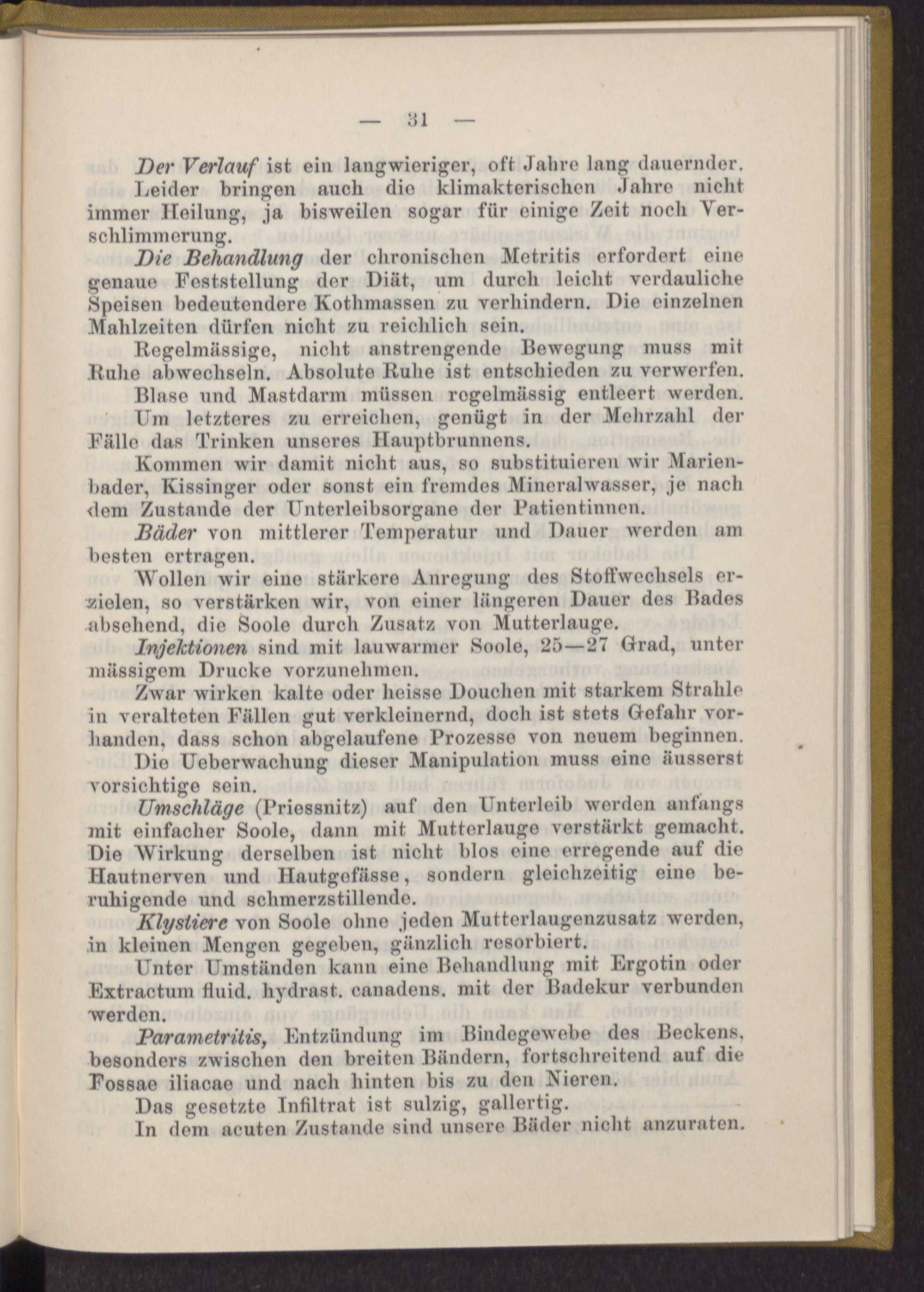 — 31 —

Der Verlauf ist ein langwieriger, oft Jahre lang dauernder.

Leider bringen auch die klimakterischen Jahre nicht immer Heilung, ja bisweilen sogar für einige Zeit noch Verschlimmerung.

Die Behandlung der chronischen Metritis erfordert eine genaue Feststellung der Diät, um durch leicht verdauliche Speisen bedeutendere Kothmassen zu verhindern. Die einzelnen Mahlzeiten dürfen nicht zu reichlich sein.

Regelmässige, nicht anstrengende Bewegung muss mit Ruhe abwechseln. Absolute Ruhe ist entschieden zu verwerfen.

Blase und Mastdarm müssen regelmässig entleert werden.

Um letzteres zu erreichen, genügt in der Mehrzahl der Fälle das Trinken unseres Hauptbrunnens.

Kommen wir damit nicht aus, so substituieren wir Marienbader, Kissinger oder sonst ein fremdes Mineralwasser, je nach dem Zustande der Unterleibsorgane der Patientinnen.

Bäder von mittlerer Temperatur und Dauer werden am besten ertragen.

Wollen wir eine stärkere Anregung des Stoffwechsels erzielen, so verstärken wir, von einer längeren Dauer des Bades absehend, die Soole durch Zusatz von Mutterlauge.

Injektionen sind mit lauwarmer Soole, 25—27 Grad, unter mässigem Drucke vorzunehmen.

Zwar wirken kalte oder heisse Douchen mit starkem Strahle in veralteten Fällen gut verkleinernd, doch ist stets Gefahr vorhanden, dass schon abgelaufene Prozesse von neuem beginnen.

Die Ueberwachung dieser Manipulation muss eine äusserst vorsichtige sein.

Umschläge (Priessnitz) auf den Unterleib werden anfangs mit einfacher Soole, dann mit Mutterlauge verstärkt gemacht. Die Wirkung derselben ist nicht blos eine erregende auf die Hautnerven und Hautgefässe, sondern gleichzeitig eine beruhigende und schmerzstillende.

Klystiere von Soole ohne jeden Mutterlaugenzusatz werden, in kleinen Mengen gegeben, gänzlich resorbiert.

Unter Umständen kann eine Behandlung mit Ergotin oder Extractum fluid. hydrast. canadens. mit der Badekur verbunden werden.

Parametritis, Entzündung im Bindegewebe des Beckens, besonders zwischen den breiten Bändern, fortschreitend auf die Fossae iliacae und nach hinten bis zu den Nieren.

Das gesetzte Infiltrat ist sulzig, gallertig.

In dem acuten Zustande sind unsere Bäder nicht anzuraten.